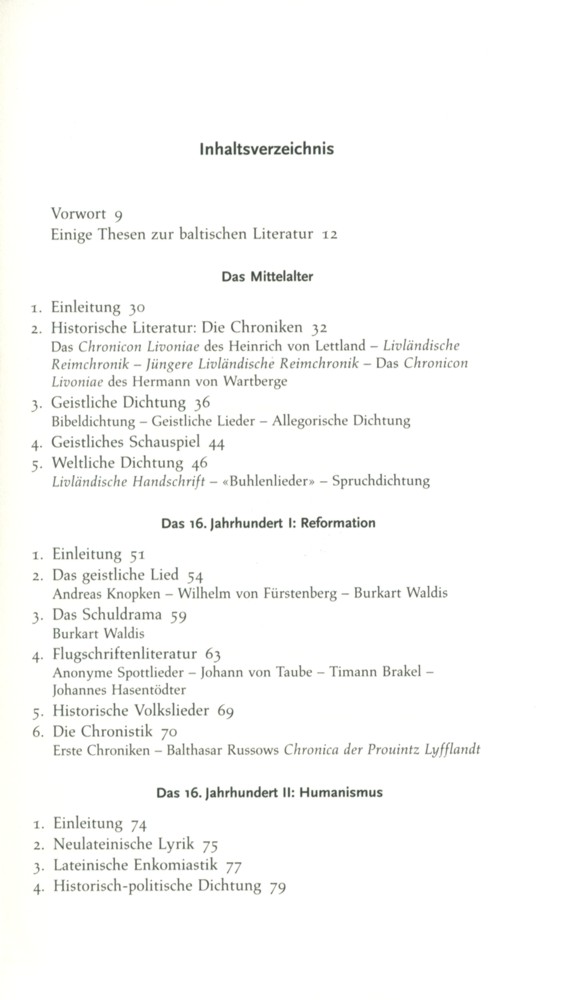 Inhaltsverzeichnis

Vorwort 9
Einige Thesen zur baltischen Literatur 12

Das Mittelalter

1. Einleitung 30
2. Historische Literatur: Die Chroniken 32
Das Chronicon Livoniae des Heinrich von Lettland – Livländische Reimchronik – Jüngere Livländische Reimchronik – Das Chronicon Livoniae des Hermann von Wartberge
3. Geistliche Dichtung 36
Bibeldichtung – Geistliche Lieder – Allegorische Dichtung
4. Geistliches Schauspiel 44
5. Weltliche Dichtung 46
Livländische Handschrift – «Buhlenlieder» – Spruchdichtung

Das 16. Jahrhundert I: Reformation

1. Einleitung 51
2. Das geistliche Lied 54
Andreas Knopken – Wilhelm von Fürstenberg – Burkart Waldis
3. Das Schuldrama 59
Burkart Waldis
4. Flugschriftenliteratur 63
Anonyme Spottlieder – Johann von Taube – Timann Brakel – Johannes Hasentödter
5. Historische Volkslieder 69
6. Die Chronistik 70
Erste Chroniken – Balthasar Russows Chronica der Prouintz Lyfflandt

Das 16. Jahrhundert II: Humanismus

1. Einleitung 74
2. Neulateinische Lyrik 75
3. Lateinische Enkomiastik 77
4. Historisch-politische Dichtung 79